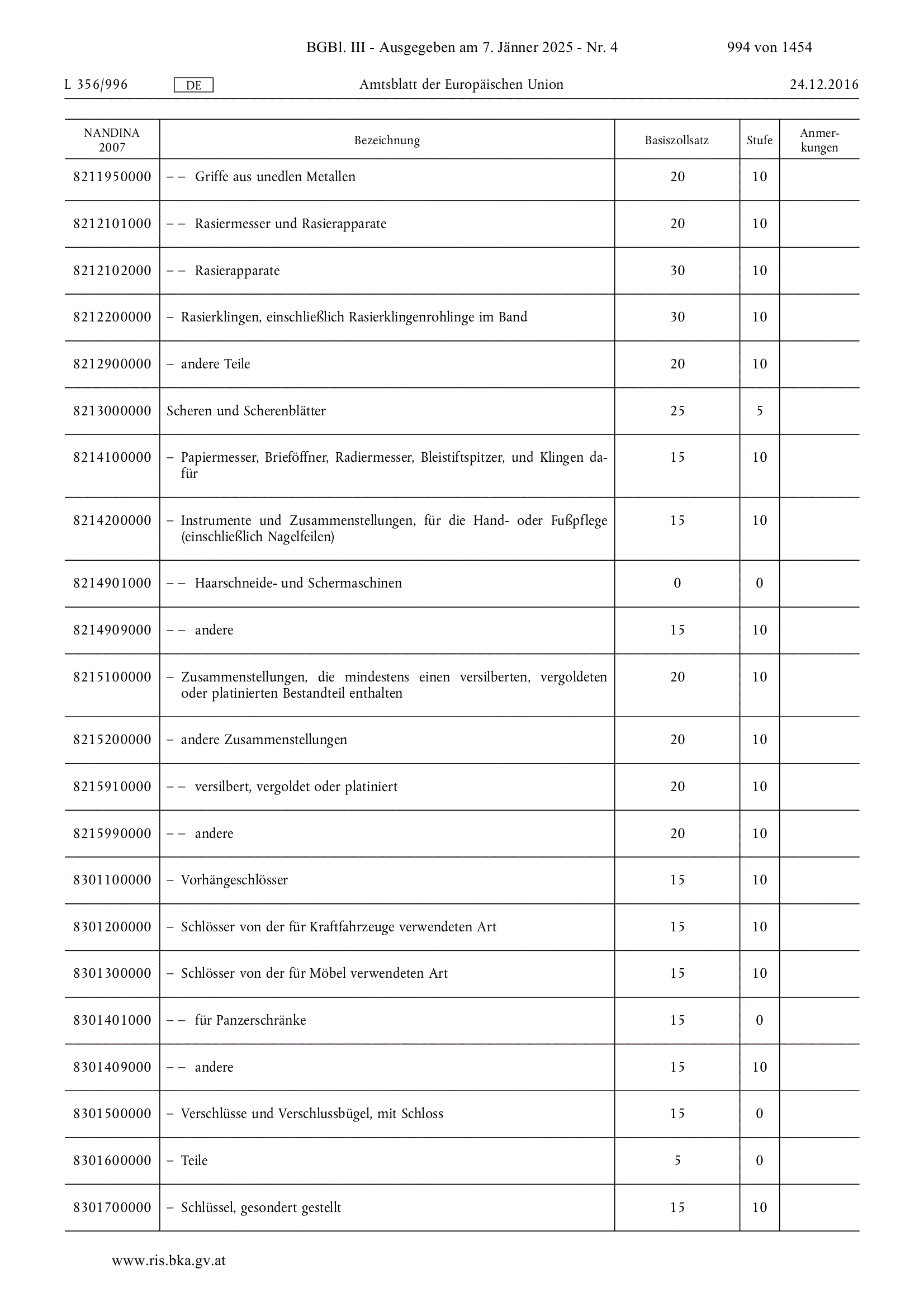 BGBl. III - Ausgegeben am 7. Jänner 2025 - Nr. 4 994 von 1454

L 356/996 DE Amtsblatt der Europäischen Union 24.12.2016

| NANDINA 2007 | Bezeichnung | Basiszollsatz | Stufe | Anmerkungen |
|---|---|---|---|---|
| 8211950000 | – – Griffe aus unedlen Metallen | 20 | 10 | |
| 8212101000 | – – Rasiermesser und Rasierapparate | 20 | 10 | |
| 8212102000 | – – Rasierapparate | 30 | 10 | |
| 8212200000 | – Rasierklingen, einschließlich Rasierklingenrohlinge im Band | 30 | 10 | |
| 8212900000 | – andere Teile | 20 | 10 | |
| 8213000000 | Scheren und Scherenblätter | 25 | 5 | |
| 8214100000 | – Papiermesser, Brieföffner, Radiermesser, Bleistiftspitzer, und Klingen dafür | 15 | 10 | |
| 8214200000 | – Instrumente und Zusammenstellungen, für die Hand- oder Fußpflege (einschließlich Nagelfeilen) | 15 | 10 | |
| 8214901000 | – – Haarschneide- und Schermaschinen | 0 | 0 | |
| 8214909000 | – – andere | 15 | 10 | |
| 8215100000 | – Zusammenstellungen, die mindestens einen versilberten, vergoldeten oder platinierten Bestandteil enthalten | 20 | 10 | |
| 8215200000 | – andere Zusammenstellungen | 20 | 10 | |
| 8215910000 | – – versilbert, vergoldet oder platiniert | 20 | 10 | |
| 8215990000 | – – andere | 20 | 10 | |
| 8301100000 | – Vorhängeschlösser | 15 | 10 | |
| 8301200000 | – Schlösser von der für Kraftfahrzeuge verwendeten Art | 15 | 10 | |
| 8301300000 | – Schlösser von der für Möbel verwendeten Art | 15 | 10 | |
| 8301401000 | – – für Panzerschränke | 15 | 0 | |
| 8301409000 | – – andere | 15 | 10 | |
| 8301500000 | – Verschlüsse und Verschlussbügel, mit Schloss | 15 | 0 | |
| 8301600000 | – Teile | 5 | 0 | |
| 8301700000 | – Schlüssel, gesondert gestellt | 15 | 10 | |

www.ris.bka.gv.at